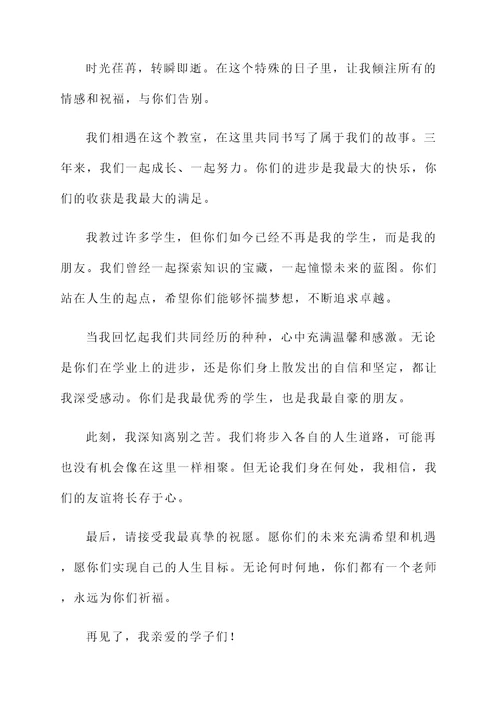 时光荏苒，转瞬即逝。在这个特殊的日子里，让我倾注所有的情感和祝福，与你们告别。

我们相遇在这个教室，在这里共同书写了属于我们的故事。三年来，我们一起成长、一起努力。你们的进步是我最大的快乐，你们的收获是我最大的满足。

我教过许多学生，但你们如今已经不再是我的学生，而是我的朋友。我们曾经一起探索知识的宝藏，一起憧憬未来的蓝图。你们站在人生的起点，希望你们能够怀揣梦想，不断追求卓越。

当我回忆起我们共同经历的种种，心中充满温馨和感激。无论是你们在学业上的进步，还是你们身上散发出的自信和坚定，都让我深受感动。你们是我最优秀的学生，也是我最自豪的朋友。

此刻，我深知离别之苦。我们将步入各自的人生道路，可能再也没有机会像在这里一样相聚。但无论我们身在何处，我相信，我们的友谊将长存于心。

最后，请接受我最真挚的祝愿。愿你们的未来充满希望和机遇，愿你们实现自己的人生目标。无论何时何地，你们都有一个老师，永远为你们祈福。

再见了，我亲爱的学子们！